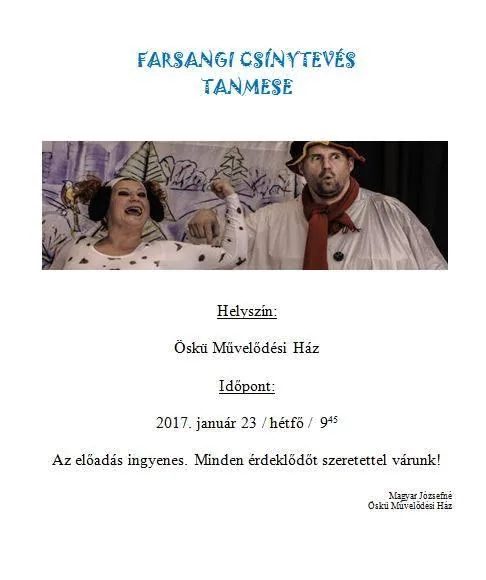 FARSANGI CSÍNYTEVÉS
TANMESE

Helyszín:

Öskü Művelődési Ház

Időpont:

2017. január 23 / hétfő / $9^{45}$

Az előadás ingyenes. Minden érdeklődőt szeretettel várunk!

Magyar Józsefné
Öskü Művelődési Ház